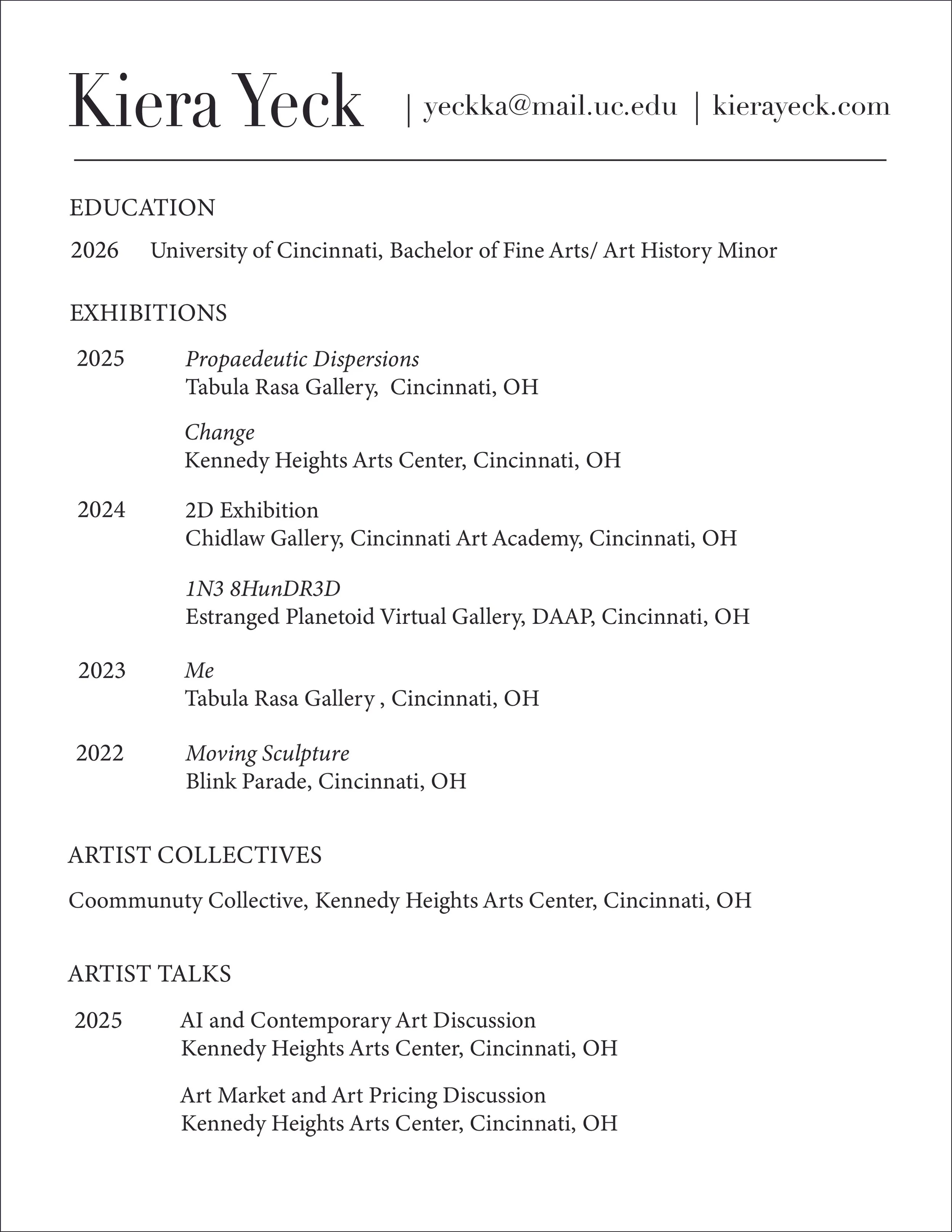 Kiera Yeck | yeckka@mail.uc.edu | kierayeck.com

EDUCATION

2026 University of Cincinnati, Bachelor of Fine Arts/ Art History Minor

EXHIBITIONS

2025 Propaedeutic Dispersions
Tabula Rasa Gallery, Cincinnati, OH

Change
Kennedy Heights Arts Center, Cincinnati, OH

2024 2D Exhibition
Chidlaw Gallery, Cincinnati Art Academy, Cincinnati, OH

1N3 8HunDR3D
Estranged Planetoid Virtual Gallery, DAAP, Cincinnati, OH

2023 Me
Tabula Rasa Gallery , Cincinnati, OH

2022 Moving Sculpture
Blink Parade, Cincinnati, OH

ARTIST COLLECTIVES

Coommunuty Collective, Kennedy Heights Arts Center, Cincinnati, OH

ARTIST TALKS

2025 AI and Contemporary Art Discussion
Kennedy Heights Arts Center, Cincinnati, OH

Art Market and Art Pricing Discussion
Kennedy Heights Arts Center, Cincinnati, OH